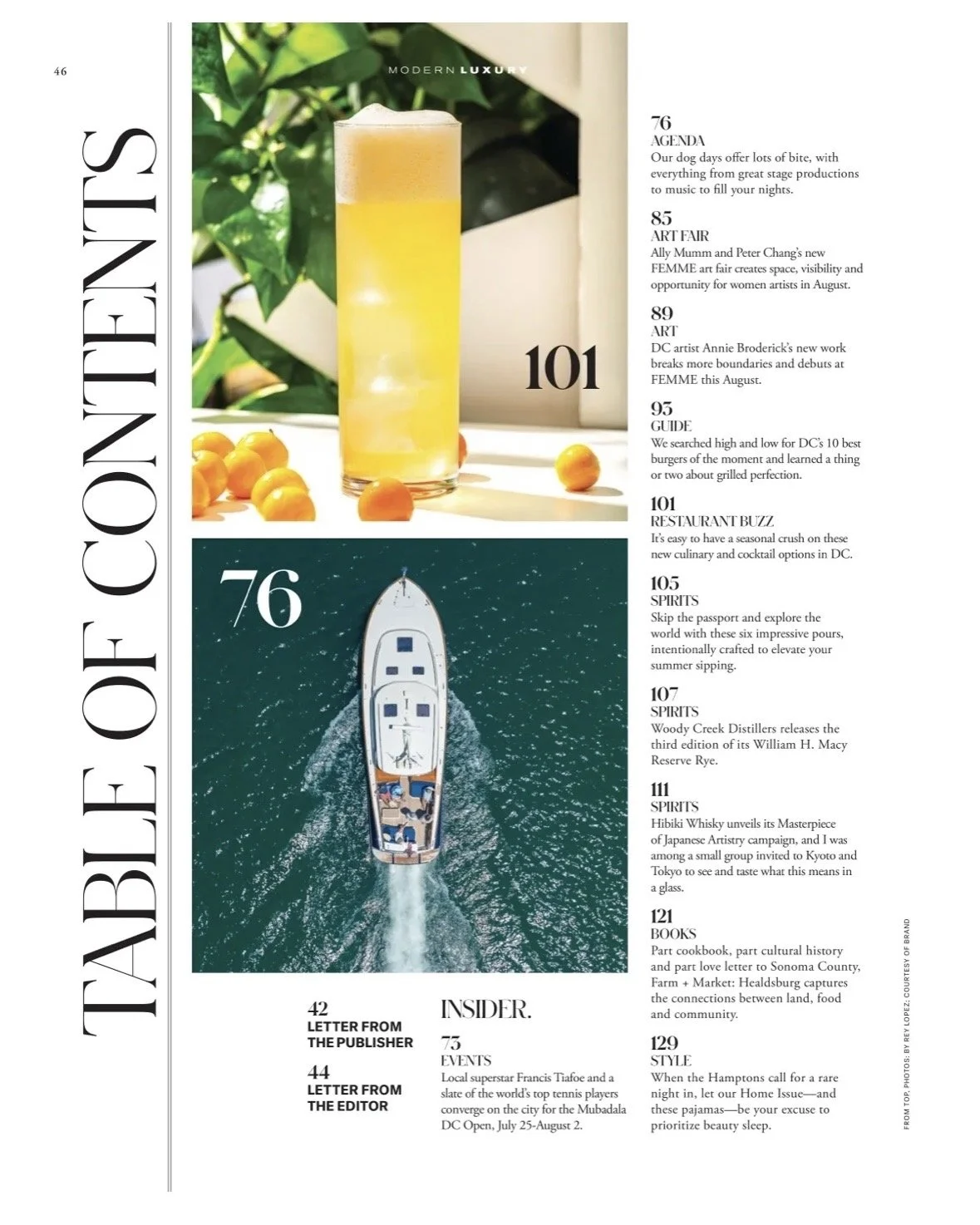 46

TABLE OF CONTENTS

MODERN LUXURY

101

76

42
LETTER FROM THE PUBLISHER

44
LETTER FROM THE EDITOR

INSIDER.

73
EVENTS
Local superstar Francis Tiafoe and a slate of the world's top tennis players converge on the city for the Mubadala DC Open, July 25-August 2.

76
AGENDA
Our dog days offer lots of bite, with everything from great stage productions to music to fill your nights.

85
ART FAIR
Ally Mumm and Peter Chang's new FEMME art fair creates space, visibility and opportunity for women artists in August.

89
ART
DC artist Annie Broderick's new work breaks more boundaries and debuts at FEMME this August.

93
GUIDE
We searched high and low for DC's 10 best burgers of the moment and learned a thing or two about grilled perfection.

101
RESTAURANT BUZZ
It's easy to have a seasonal crush on these new culinary and cocktail options in DC.

105
SPIRITS
Skip the passport and explore the world with these six impressive pours, intentionally crafted to elevate your summer sipping.

107
SPIRITS
Woody Creek Distillers releases the third edition of its William H. Macy Reserve Rye.

111
SPIRITS
Hibiki Whisky unveils its Masterpiece of Japanese Artistry campaign, and I was among a small group invited to Kyoto and Tokyo to see and taste what this means in a glass.

121
BOOKS
Part cookbook, part cultural history and part love letter to Sonoma County, Farm + Market: Healdsburg captures the connections between land, food and community.

129
STYLE
When the Hamptons call for a rare night in, let our Home Issue—and these pajamas—be your excuse to prioritize beauty sleep.

FROM TOP, PHOTOS: BY REY LOPEZ; COURTESY OF BRAND